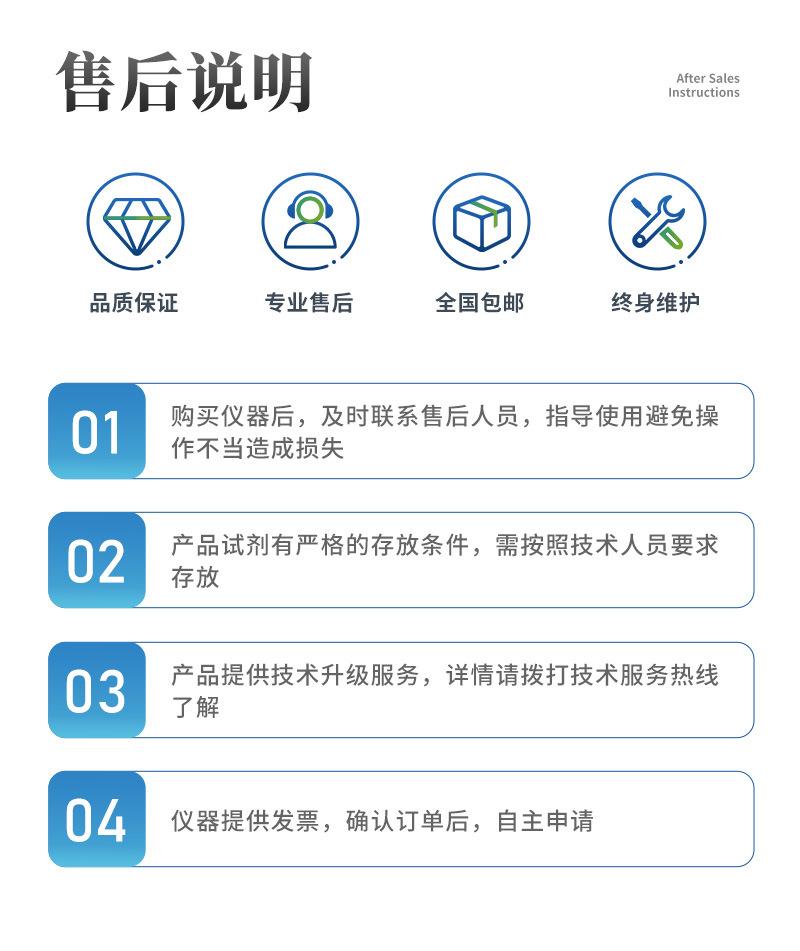 售后说明

After Sales
Instructions

品质保证

专业售后

全国包邮

终身维护

01
购买仪器后，及时联系售后人员，指导使用避免操作不当造成损失

02
产品试剂有严格的存放条件，需按照技术人员要求存放

03
产品提供技术升级服务，详情请拨打技术服务热线了解

04
仪器提供发票，确认订单后，自主申请